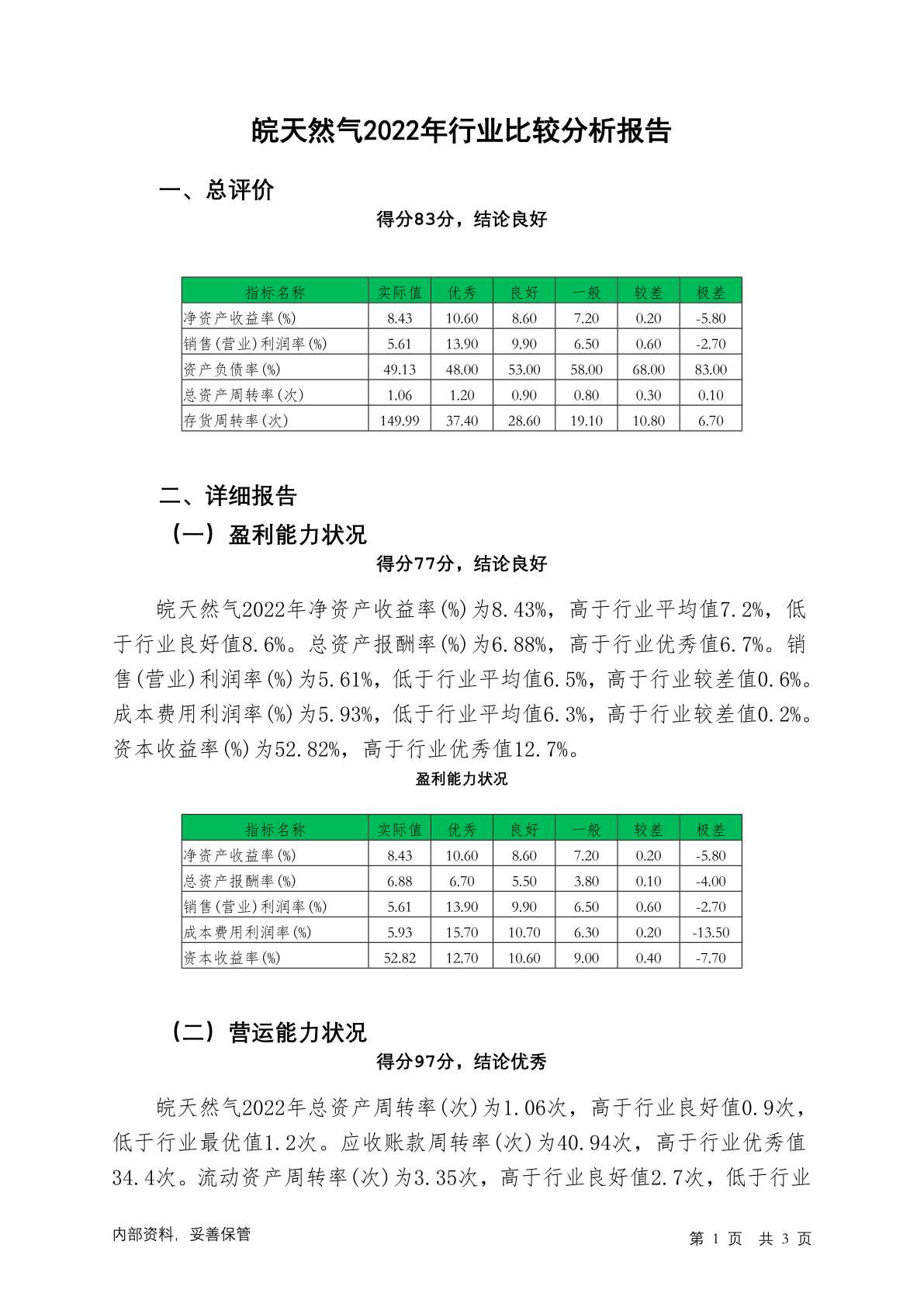 皖天然气2022年行业比较分析报告

一、总评价

得分83分，结论良好

| 指标名称 | 实际值 | 优秀 | 良好 | 一般 | 较差 | 极差 |
|---|---|---|---|---|---|---|
| 净资产收益率(%) | 8.43 | 10.60 | 8.60 | 7.20 | 0.20 | -5.80 |
| 销售(营业)利润率(%) | 5.61 | 13.90 | 9.90 | 6.50 | 0.60 | -2.70 |
| 资产负债率(%) | 49.13 | 48.00 | 53.00 | 58.00 | 68.00 | 83.00 |
| 总资产周转率(次) | 1.06 | 1.20 | 0.90 | 0.80 | 0.30 | 0.10 |
| 存货周转率(次) | 149.99 | 37.40 | 28.60 | 19.10 | 10.80 | 6.70 |

二、详细报告

（一）盈利能力状况

得分77分，结论良好

皖天然气2022年净资产收益率(%)为8.43%，高于行业平均值7.2%，低于行业良好值8.6%。总资产报酬率(%)为6.88%，高于行业优秀值6.7%。销售(营业)利润率(%)为5.61%，低于行业平均值6.5%，高于行业较差值0.6%。成本费用利润率(%)为5.93%，低于行业平均值6.3%，高于行业较差值0.2%。资本收益率(%)为52.82%，高于行业优秀值12.7%。

盈利能力状况

| 指标名称 | 实际值 | 优秀 | 良好 | 一般 | 较差 | 极差 |
|---|---|---|---|---|---|---|
| 净资产收益率(%) | 8.43 | 10.60 | 8.60 | 7.20 | 0.20 | -5.80 |
| 总资产报酬率(%) | 6.88 | 6.70 | 5.50 | 3.80 | 0.10 | -4.00 |
| 销售(营业)利润率(%) | 5.61 | 13.90 | 9.90 | 6.50 | 0.60 | -2.70 |
| 成本费用利润率(%) | 5.93 | 15.70 | 10.70 | 6.30 | 0.20 | -13.50 |
| 资本收益率(%) | 52.82 | 12.70 | 10.60 | 9.00 | 0.40 | -7.70 |

（二）营运能力状况

得分97分，结论优秀

皖天然气2022年总资产周转率(次)为1.06次，高于行业良好值0.9次，低于行业最优值1.2次。应收账款周转率(次)为40.94次，高于行业优秀值34.4次。流动资产周转率(次)为3.35次，高于行业良好值2.7次，低于行业

内部资料，妥善保管

第 1 页 共 3 页